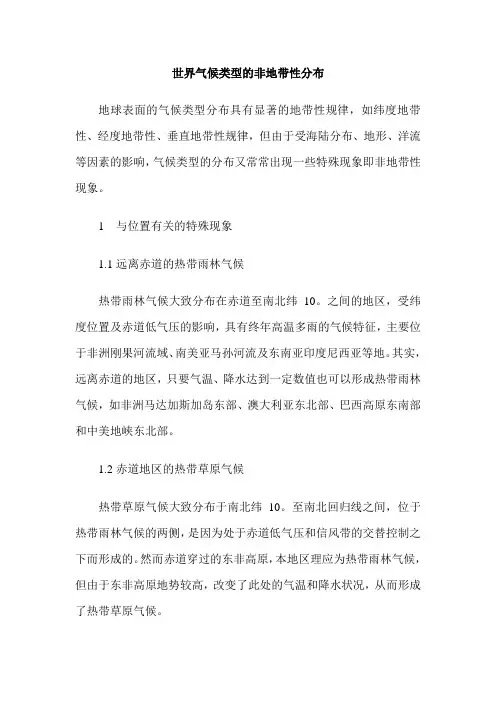 世界气候类型的非地带性分布

地球表面的气候类型分布具有显著的地带性规律，如纬度地带性、经度地带性、垂直地带性规律，但由于受海陆分布、地形、洋流等因素的影响，气候类型的分布又常常出现一些特殊现象即非地带性现象。

1　与位置有关的特殊现象

1.1 远离赤道的热带雨林气候

热带雨林气候大致分布在赤道至南北纬 10。之间的地区，受纬度位置及赤道低气压的影响，具有终年高温多雨的气候特征，主要位于非洲刚果河流域、南美亚马孙河流及东南亚印度尼西亚等地。其实，远离赤道的地区，只要气温、降水达到一定数值也可以形成热带雨林气候，如非洲马达加斯加岛东部、澳大利亚东北部、巴西高原东南部和中美地峡东北部。

1.2 赤道地区的热带草原气候

热带草原气候大致分布于南北纬 10。至南北回归线之间，位于热带雨林气候的两侧，是因为处于赤道低气压和信风带的交替控制之下而形成的。然而赤道穿过的东非高原，本地区理应为热带雨林气候，但由于东非高原地势较高，改变了此处的气温和降水状况，从而形成了热带草原气候。